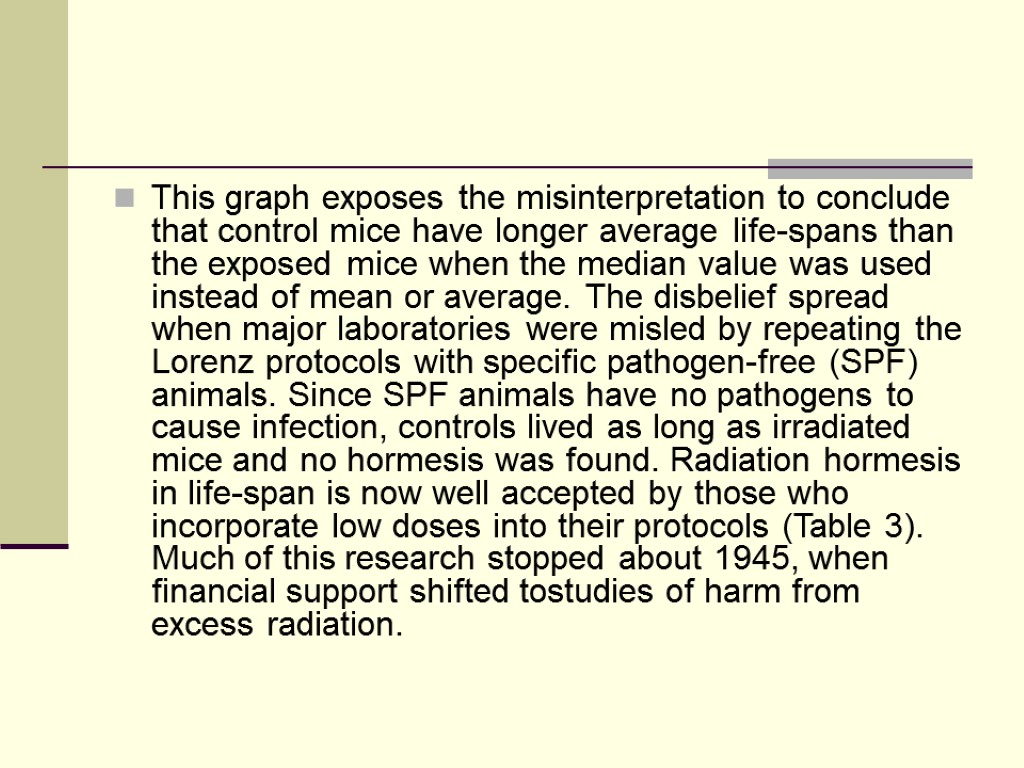 This graph exposes the misinterpretation to conclude that control mice have longer average life-spans than the exposed mice when the median value was used instead of mean or average. The disbelief spread when major laboratories were misled by repeating the Lorenz protocols with specific pathogen-free (SPF) animals. Since SPF animals have no pathogens to cause infection, controls lived as long as irradiated mice and no hormesis was found. Radiation hormesis in life-span is now well accepted by those who incorporate low doses into their protocols (Table 3). Much of this research stopped about 1945, when financial support shifted tostudies of harm from excess radiation.